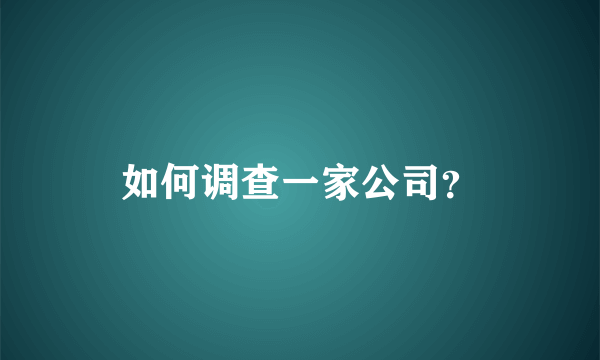 如何调查一家公司?